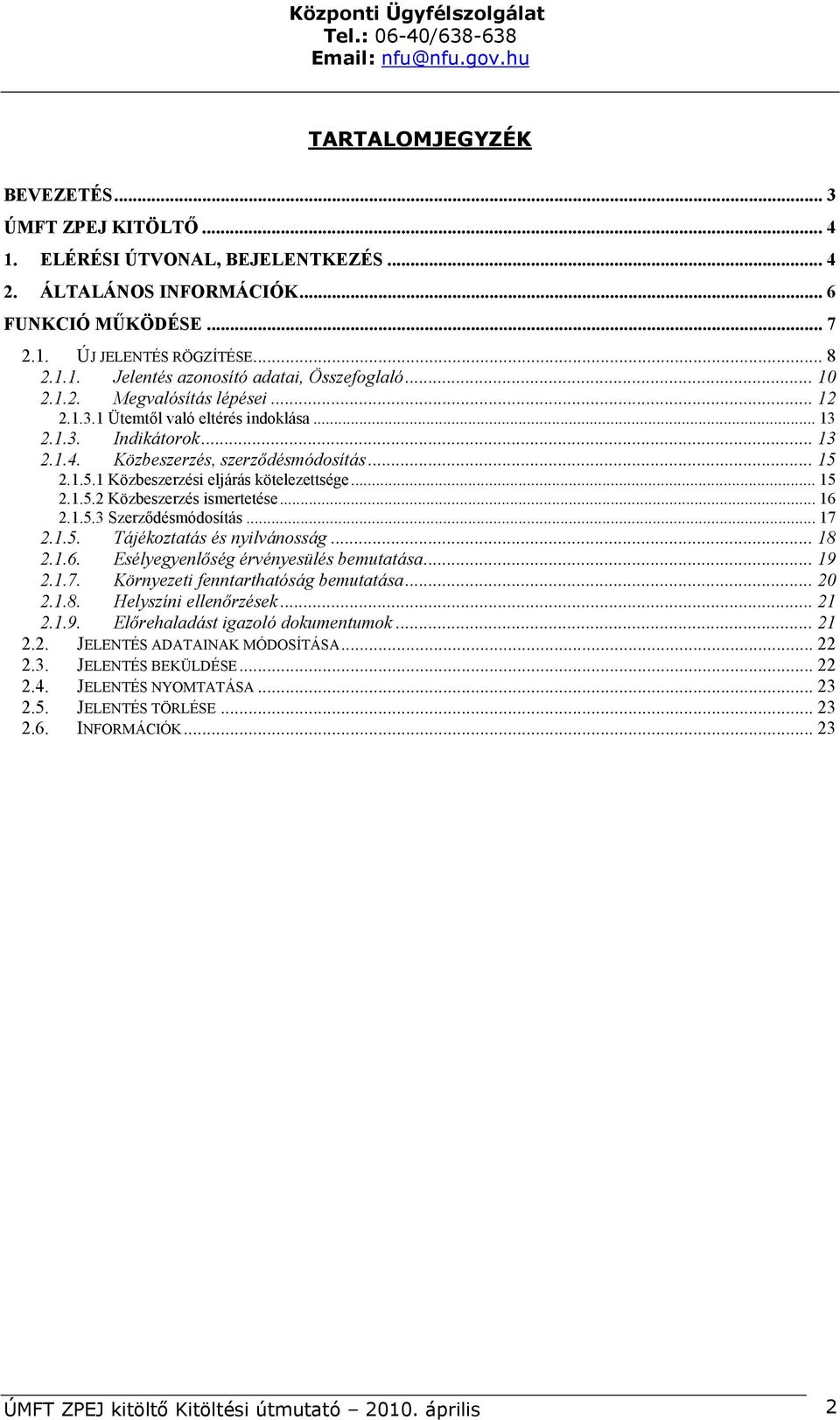 Központi Ügyfélszolgálat
Tel.: 06-40/638-638
Email: nfu@nfu.gov.hu

TARTALOMJEGYZÉK

BEVEZETÉS ... 3
ÚMFT ZPEJ KITÖLTŐ ... 4
1. ELÉRÉSI ÚTVONAL, BEJELENTKEZÉS ... 4
2. ÁLTALÁNOS INFORMÁCIÓK ... 6
FUNKCIÓ MŰKÖDÉSE ... 7
2.1. ÚJ JELENTÉS RÖGZÍTÉSE ... 8
2.1.1. Jelentés azonosító adatai, Összefoglaló ... 10
2.1.2. Megvalósítás lépései ... 12
2.1.3.1 Ütemtől való eltérés indoklása ... 13
2.1.3. Indikátorok ... 13
2.1.4. Közbeszerzés, szerződésmódosítás ... 15
2.1.5.1 Közbeszerzési eljárás kötelezettsége ... 15
2.1.5.2 Közbeszerzés ismertetése ... 16
2.1.5.3 Szerződésmódosítás ... 17
2.1.5. Tájékoztatás és nyilvánosság ... 18
2.1.6. Esélyegyenlőség érvényesülés bemutatása ... 19
2.1.7. Környezeti fenntarthatóság bemutatása ... 20
2.1.8. Helyszíni ellenőrzések ... 21
2.1.9. Előrehaladást igazoló dokumentumok ... 21
2.2. JELENTÉS ADATAINAK MÓDOSÍTÁSA ... 22
2.3. JELENTÉS BEKÜLDÉSE ... 22
2.4. JELENTÉS NYOMTATÁSA ... 23
2.5. JELENTÉS TÖRLÉSE ... 23
2.6. INFORMÁCIÓK ... 23

ÚMFT ZPEJ kitöltő Kitöltési útmutató – 2010. április 2